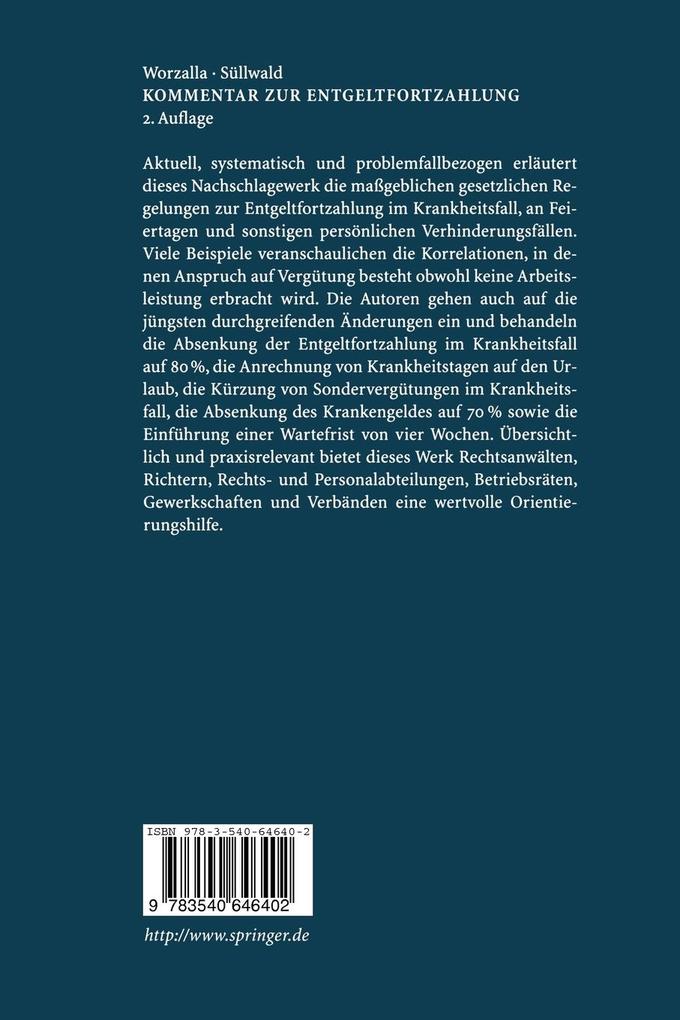 Worzalla · Süllwald
KOMMENTAR ZUR ENTGELTFORTZAHLUNG
2. Auflage

Aktuell, systematisch und problemfallbezogen erläutert dieses Nachschlagewerk die maßgeblichen gesetzlichen Regelungen zur Entgeltfortzahlung im Krankheitsfall, an Feiertagen und sonstigen persönlichen Verhinderungsfällen. Viele Beispiele veranschaulichen die Korrelationen, in denen Anspruch auf Vergütung besteht obwohl keine Arbeitsleistung erbracht wird. Die Autoren gehen auch auf die jüngsten durchgreifenden Änderungen ein und behandeln die Absenkung der Entgeltfortzahlung im Krankheitsfall auf 80 %, die Anrechnung von Krankheitstagen auf den Urlaub, die Kürzung von Sondervergütungen im Krankheitsfall, die Absenkung des Krankengeldes auf 70 % sowie die Einführung einer Wartefrist von vier Wochen. Übersichtlich und praxisrelevant bietet dieses Werk Rechtsanwälten, Richtern, Rechts- und Personalabteilungen, Betriebsräten, Gewerkschaften und Verbänden eine wertvolle Orientierungshilfe.

ISBN 978-3-540-64640-2

9 783540 646402

http://www.springer.de